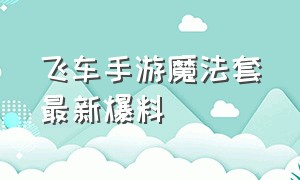 飞车手游魔法套最新爆料